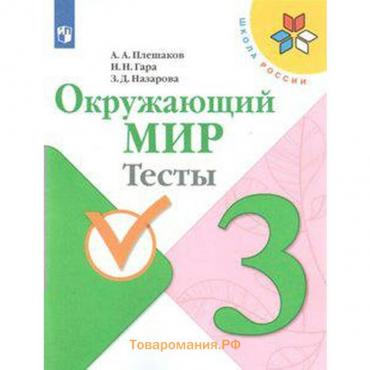 ШКОЛА РОССИИ

А. А. Плешаков
Н. Н. Гара
З. Д. Назарова

Окружающий
МИР
Тесты

3

Товаромания.РФ